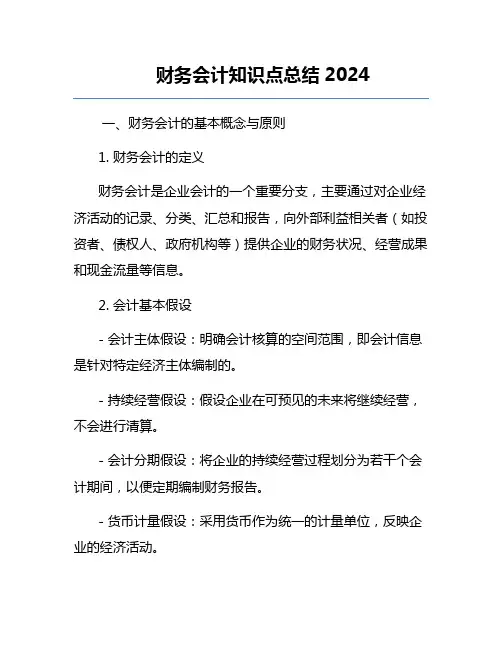 财务会计知识点总结 2024

一、财务会计的基本概念与原则

1. 财务会计的定义

财务会计是企业会计的一个重要分支，主要通过对企业经济活动的记录、分类、汇总和报告，向外部利益相关者（如投资者、债权人、政府机构等）提供企业的财务状况、经营成果和现金流量等信息。

2. 会计基本假设

- 会计主体假设：明确会计核算的空间范围，即会计信息是针对特定经济主体编制的。

- 持续经营假设：假设企业在可预见的未来将继续经营，不会进行清算。

- 会计分期假设：将企业的持续经营过程划分为若干个会计期间，以便定期编制财务报告。

- 货币计量假设：采用货币作为统一的计量单位，反映企业的经济活动。